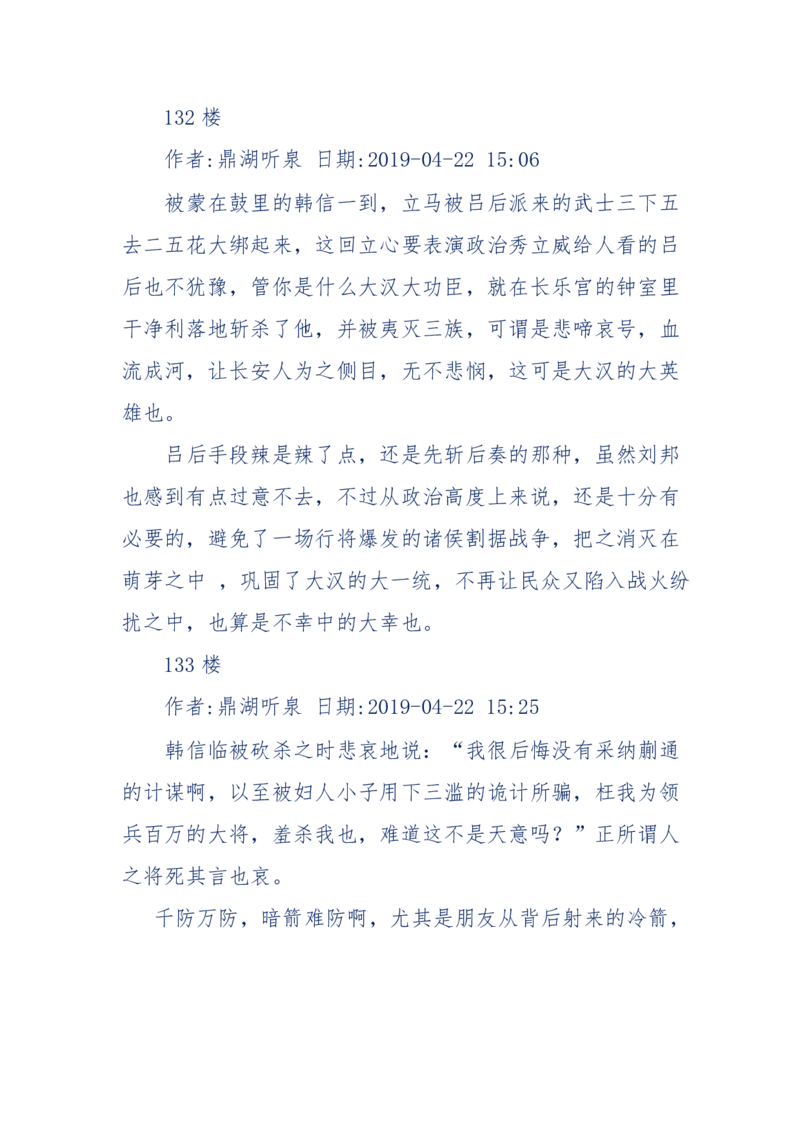 132 楼

作者:鼎湖听泉 日期:2019-04-22 15:06

被蒙在鼓里的韩信一到，立马被吕后派来的武士三下五去二五花大绑起来，这回立心要表演政治秀立威给人看的吕后也不犹豫，管你是什么大汉大功臣，就在长乐宫的钟室里干净利落地斩杀了他，并被夷灭三族，可谓是悲啼哀号，血流成河，让长安人为之侧目，无不悲悯，这可是大汉的大英雄也。

吕后手段辣是辣了点，还是先斩后奏的那种，虽然刘邦也感到有点过意不去，不过从政治高度上来说，还是十分有必要的，避免了一场行将爆发的诸侯割据战争，把之消灭在萌芽之中 ，巩固了大汉的大一统，不再让民众又陷入战火纷扰之中，也算是不幸中的大幸也。

133 楼

作者:鼎湖听泉 日期:2019-04-22 15:25

韩信临被砍杀之时悲哀地说：“我很后悔没有采纳蒯通的计谋啊，以至被妇人小子用下三滥的诡计所骗，枉我为领兵百万的大将，羞杀我也，难道这不是天意吗？”正所谓人之将死其言也哀。

千防万防，暗箭难防啊，尤其是朋友从背后射来的冷箭，